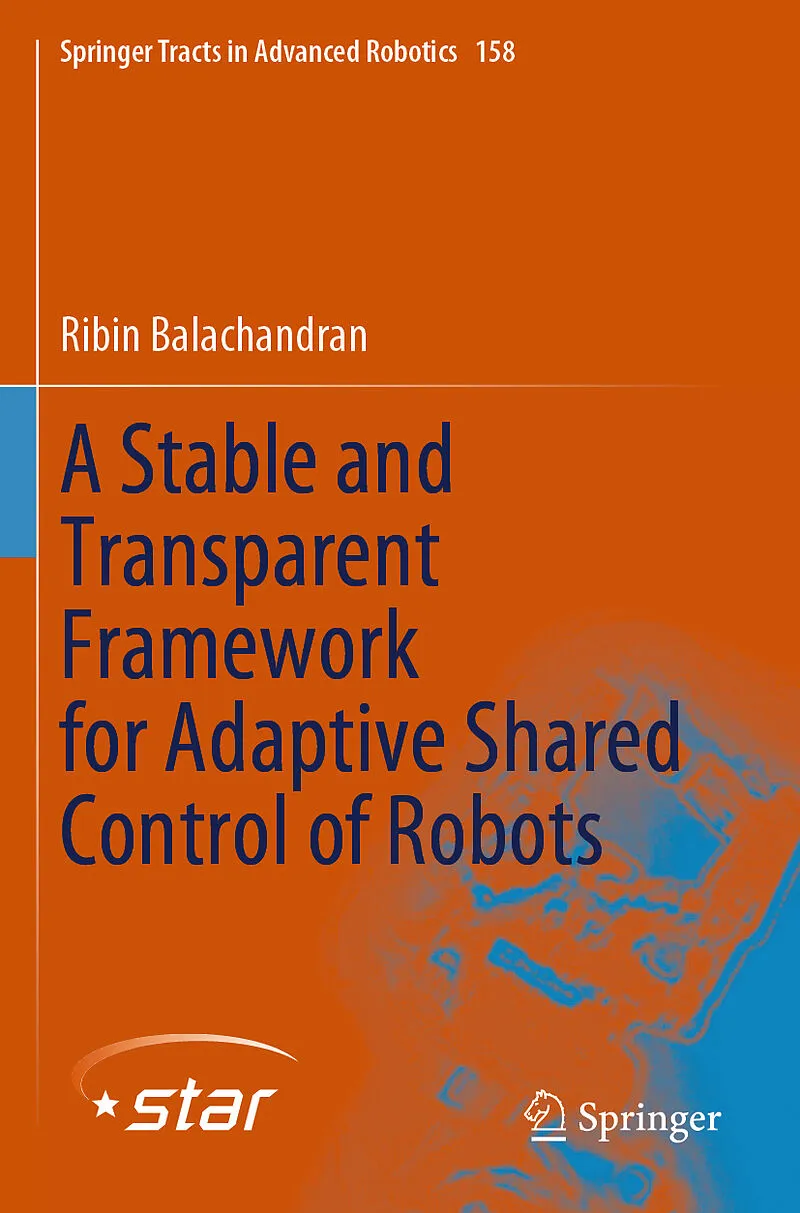 Springer Tracts in Advanced Robotics 158

Ribin Balachandran

A Stable and Transparent Framework for Adaptive Shared Control of Robots

star

Springer